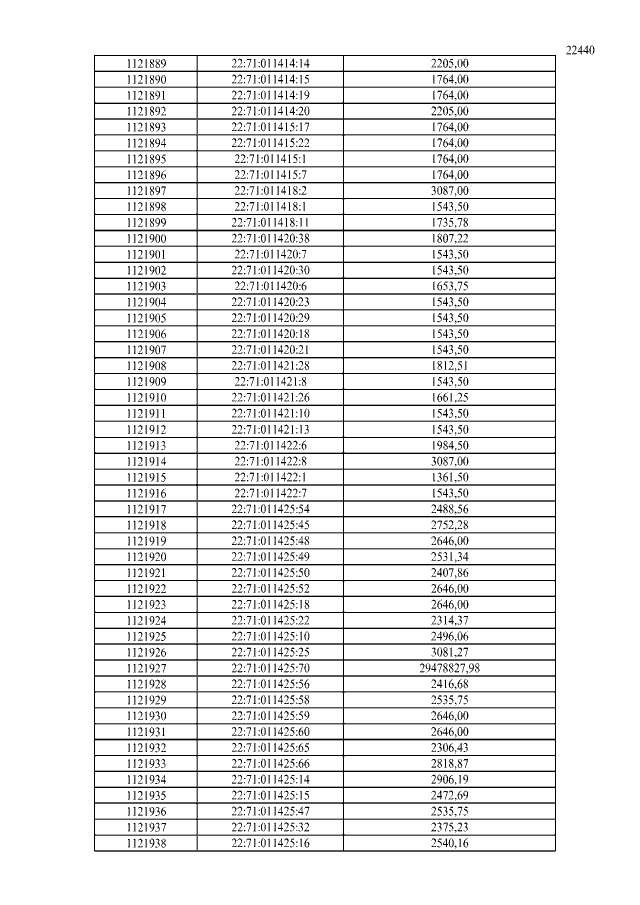 22440

| 1121889 | 22:71:011414:14 | 2205,00 |
|---|---|---|
| 1121890 | 22:71:011414:15 | 1764,00 |
| 1121891 | 22:71:011414:19 | 1764,00 |
| 1121892 | 22:71:011414:20 | 2205,00 |
| 1121893 | 22:71:011415:17 | 1764,00 |
| 1121894 | 22:71:011415:22 | 1764,00 |
| 1121895 | 22:71:011415:1 | 1764,00 |
| 1121896 | 22:71:011415:7 | 1764,00 |
| 1121897 | 22:71:011418:2 | 3087,00 |
| 1121898 | 22:71:011418:1 | 1543,50 |
| 1121899 | 22:71:011418:11 | 1735,78 |
| 1121900 | 22:71:011420:38 | 1807,22 |
| 1121901 | 22:71:011420:7 | 1543,50 |
| 1121902 | 22:71:011420:30 | 1543,50 |
| 1121903 | 22:71:011420:6 | 1653,75 |
| 1121904 | 22:71:011420:23 | 1543,50 |
| 1121905 | 22:71:011420:29 | 1543,50 |
| 1121906 | 22:71:011420:18 | 1543,50 |
| 1121907 | 22:71:011420:21 | 1543,50 |
| 1121908 | 22:71:011421:28 | 1812,51 |
| 1121909 | 22:71:011421:8 | 1543,50 |
| 1121910 | 22:71:011421:26 | 1661,25 |
| 1121911 | 22:71:011421:10 | 1543,50 |
| 1121912 | 22:71:011421:13 | 1543,50 |
| 1121913 | 22:71:011422:6 | 1984,50 |
| 1121914 | 22:71:011422:8 | 3087,00 |
| 1121915 | 22:71:011422:1 | 1361,50 |
| 1121916 | 22:71:011422:7 | 1543,50 |
| 1121917 | 22:71:011425:54 | 2488,56 |
| 1121918 | 22:71:011425:45 | 2752,28 |
| 1121919 | 22:71:011425:48 | 2646,00 |
| 1121920 | 22:71:011425:49 | 2531,34 |
| 1121921 | 22:71:011425:50 | 2407,86 |
| 1121922 | 22:71:011425:52 | 2646,00 |
| 1121923 | 22:71:011425:18 | 2646,00 |
| 1121924 | 22:71:011425:22 | 2314,37 |
| 1121925 | 22:71:011425:10 | 2496,06 |
| 1121926 | 22:71:011425:25 | 3081,27 |
| 1121927 | 22:71:011425:70 | 29478827,98 |
| 1121928 | 22:71:011425:56 | 2416,68 |
| 1121929 | 22:71:011425:58 | 2535,75 |
| 1121930 | 22:71:011425:59 | 2646,00 |
| 1121931 | 22:71:011425:60 | 2646,00 |
| 1121932 | 22:71:011425:65 | 2306,43 |
| 1121933 | 22:71:011425:66 | 2818,87 |
| 1121934 | 22:71:011425:14 | 2906,19 |
| 1121935 | 22:71:011425:15 | 2472,69 |
| 1121936 | 22:71:011425:47 | 2535,75 |
| 1121937 | 22:71:011425:32 | 2375,23 |
| 1121938 | 22:71:011425:16 | 2540,16 |